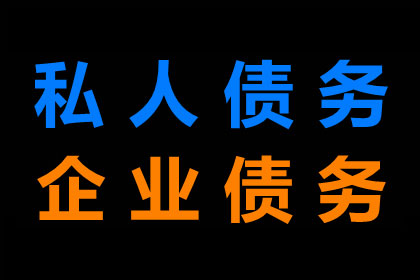 私人债务
企业债务